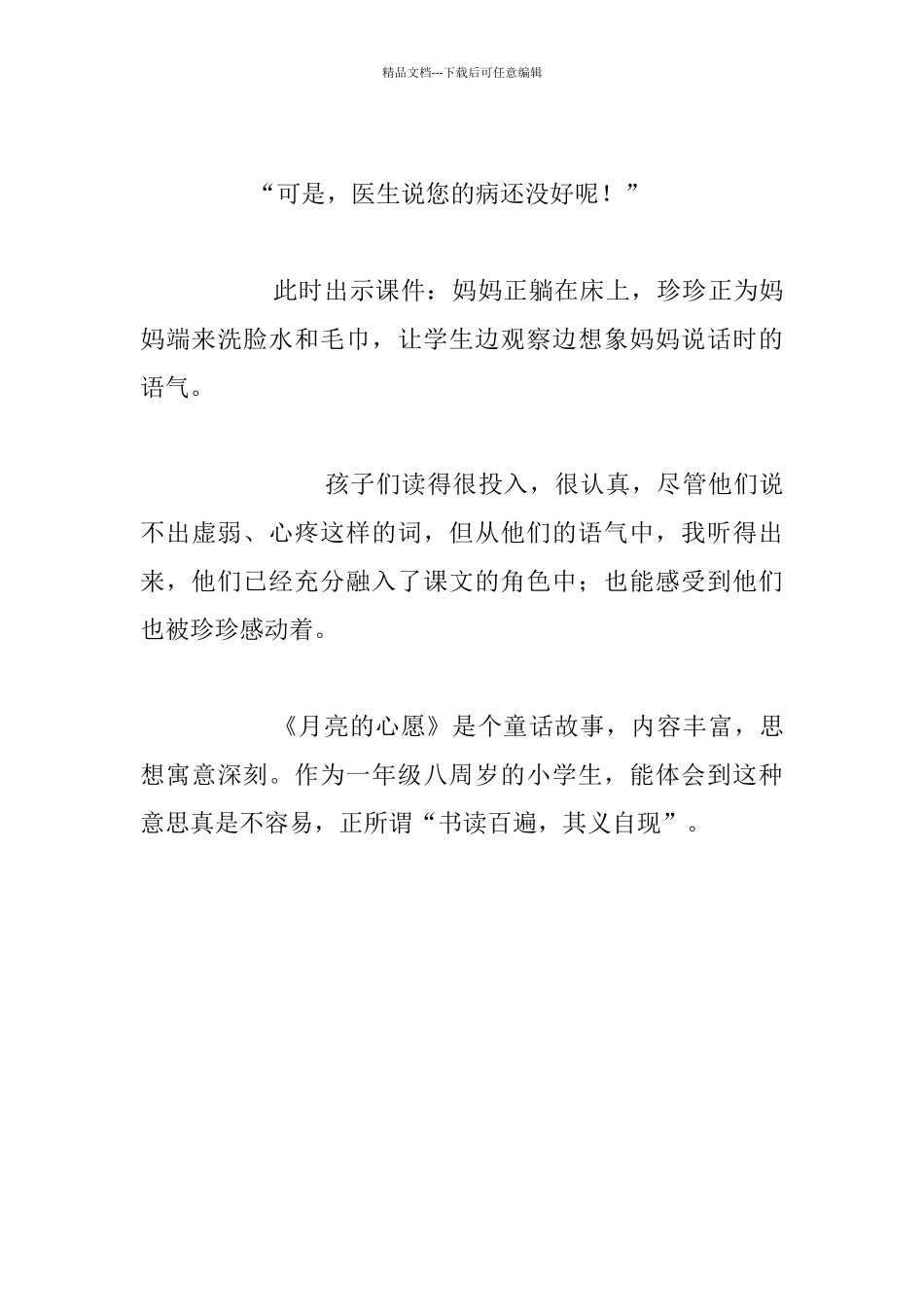 精品文档---下载后可任意编辑

“可是，医生说您的病还没好呢！”

此时出示课件：妈妈正躺在床上，珍珍正为妈妈端来洗脸水和毛巾，让学生边观察边想象妈妈说话时的语气。

孩子们读得很投入，很认真，尽管他们说不出虚弱、心疼这样的词，但从他们的语气中，我听得出来，他们已经充分融入了课文的角色中；也能感受到他们也被珍珍感动着。

《月亮的心愿》是个童话故事，内容丰富，思想寓意深刻。作为一年级八周岁的小学生，能体会到这种意思真是不容易，正所谓“书读百遍，其义自现”。